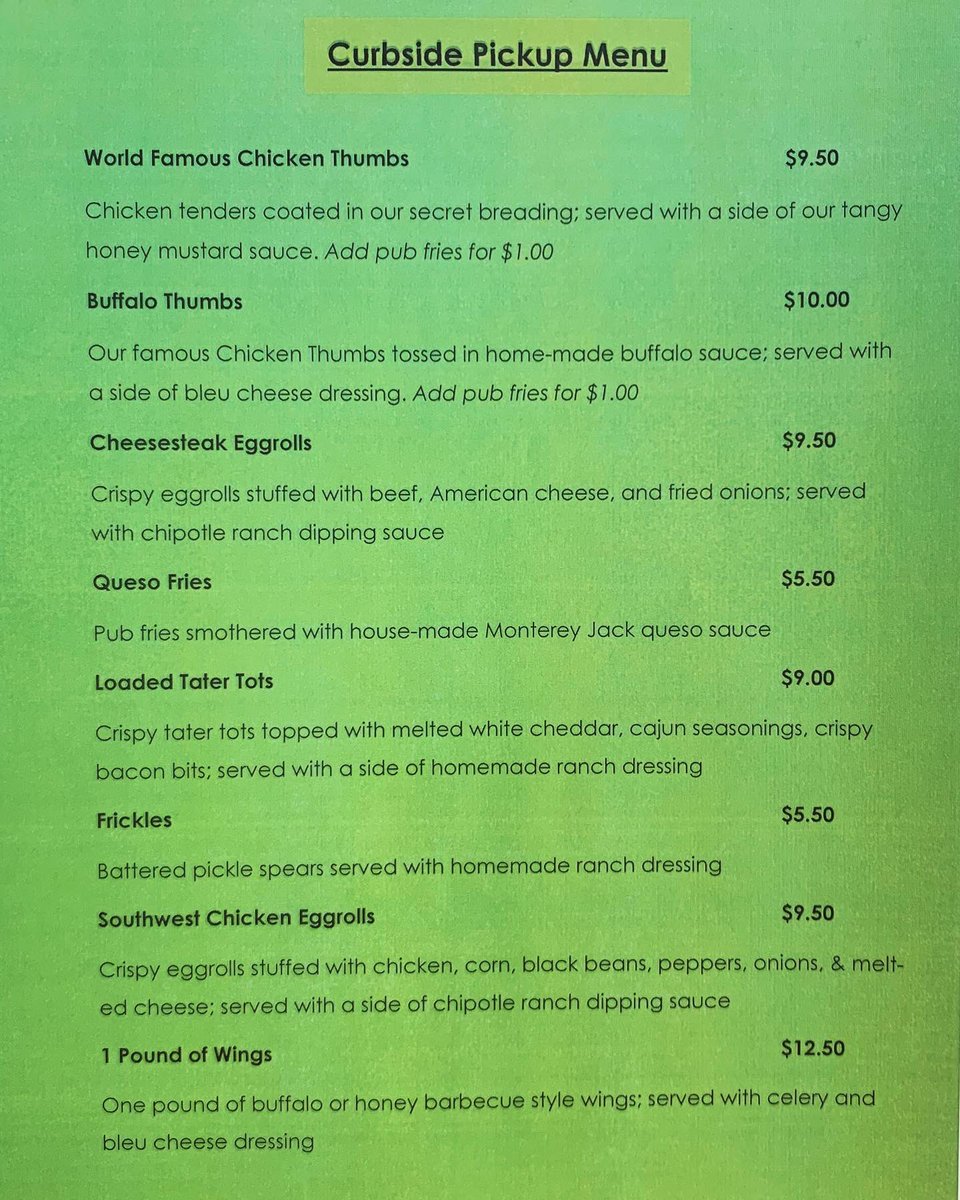 Curbside Pickup Menu

World Famous Chicken Thumbs $9.50

Chicken tenders coated in our secret breading; served with a side of our tangy honey mustard sauce. Add pub fries for $1.00

Buffalo Thumbs $10.00

Our famous Chicken Thumbs tossed in home-made buffalo sauce; served with a side of bleu cheese dressing. Add pub fries for $1.00

Cheesesteak Eggrolls $9.50

Crispy eggrolls stuffed with beef, American cheese, and fried onions; served with chipotle ranch dipping sauce

Queso Fries $5.50

Pub fries smothered with house-made Monterey Jack queso sauce

Loaded Tater Tots $9.00

Crispy tater tots topped with melted white cheddar, cajun seasonings, crispy bacon bits; served with a side of homemade ranch dressing

Frickles $5.50

Battered pickle spears served with homemade ranch dressing

Southwest Chicken Eggrolls $9.50

Crispy eggrolls stuffed with chicken, corn, black beans, peppers, onions, & melted cheese; served with a side of chipotle ranch dipping sauce

1 Pound of Wings $12.50

One pound of buffalo or honey barbecue style wings; served with celery and bleu cheese dressing